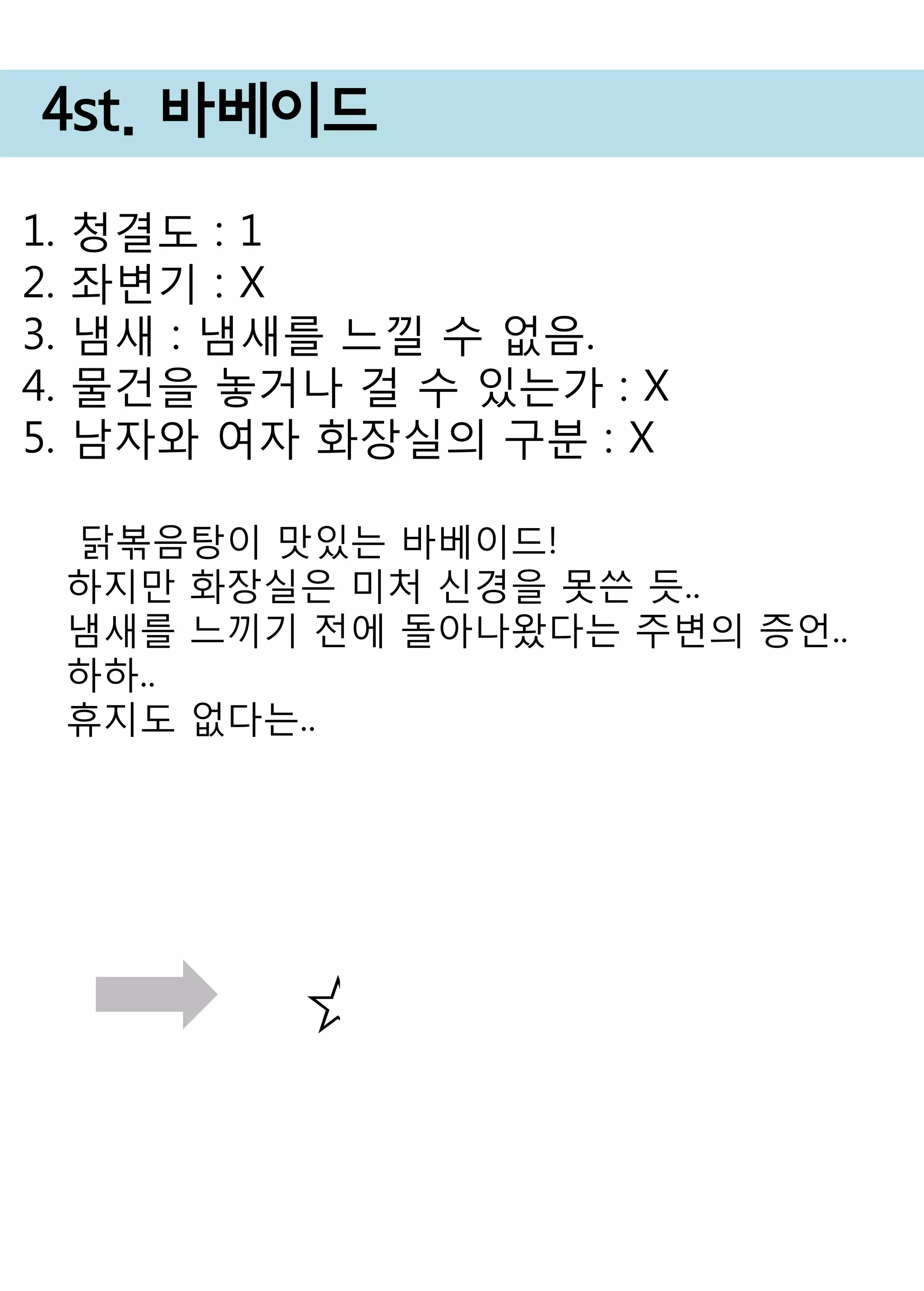 4st. 바베이드

1. 청결도 : 1
2. 좌변기 : X
3. 냄새 : 냄새를 느낄 수 없음.
4. 물건을 놓거나 걸 수 있는가 : X
5. 남자와 여자 화장실의 구분 : X

닭볶음탕이 맛있는 바베이드!
하지만 화장실은 미처 신경을 못쓴 듯..
냄새를 느끼기 전에 돌아나왔다는 주변의 증언..
하하..
휴지도 없다는..